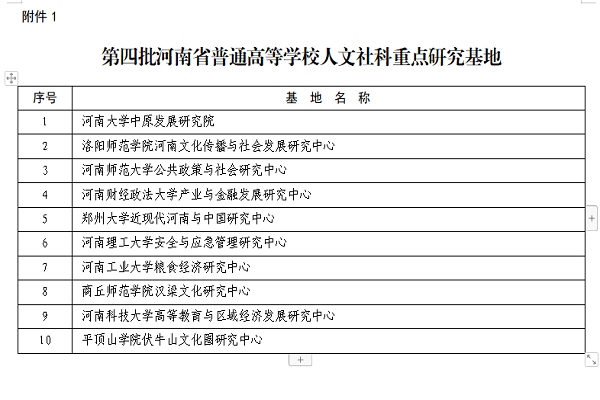 附件 1

第四批河南省普通高等学校人文社科重点研究基地

| 序号 | 基 地 名 称 |
|---|---|
| 1 | 河南大学中原发展研究院 |
| 2 | 洛阳师范学院河南文化传播与社会发展研究中心 |
| 3 | 河南师范大学公共政策与社会研究中心 |
| 4 | 河南财经政法大学产业与金融发展研究中心 |
| 5 | 郑州大学近现代河南与中国研究中心 |
| 6 | 河南理工大学安全与应急管理研究中心 |
| 7 | 河南工业大学粮食经济研究中心 |
| 8 | 商丘师范学院汉梁文化研究中心 |
| 9 | 河南科技大学高等教育与区域经济发展研究中心 |
| 10 | 平顶山学院伏牛山文化圈研究中心 |